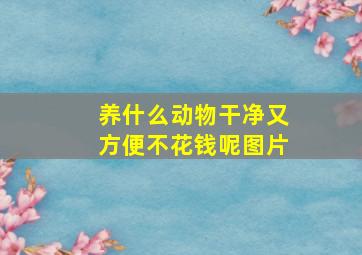 养什么动物干净又方便不花钱呢图片